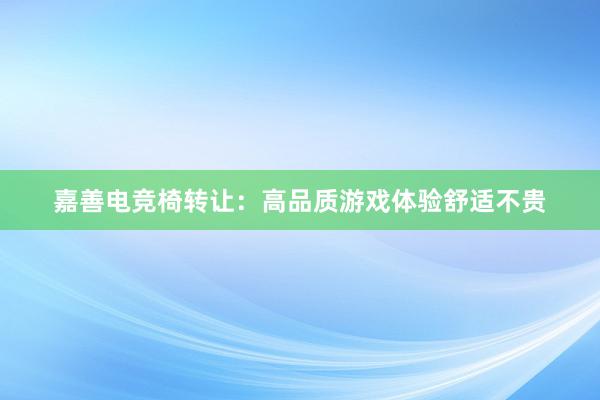 嘉善电竞椅转让：高品质游戏体验舒适不贵